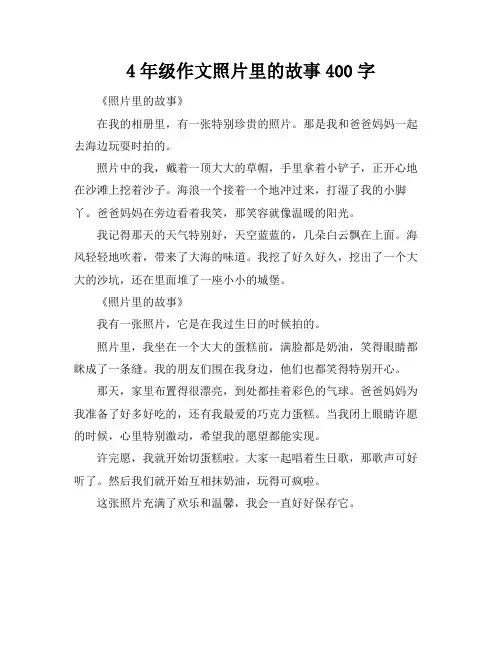 4年级作文照片里的故事400字

《照片里的故事》

在我的相册里，有一张特别珍贵的照片。那是我和爸爸妈妈一起去海边玩耍时拍的。

照片中的我，戴着一顶大大的草帽，手里拿着小铲子，正开心地在沙滩上挖着沙子。海浪一个接着一个地冲过来，打湿了我的小脚丫。爸爸妈妈在旁边看着我笑，那笑容就像温暖的阳光。

我记得那天的天气特别好，天空蓝蓝的，几朵白云飘在上面。海风轻轻地吹着，带来了大海的味道。我挖了好久好久，挖出了一个大大的沙坑，还在里面堆了一座小小的城堡。

《照片里的故事》

我有一张照片，它是在我过生日的时候拍的。

照片里，我坐在一个大大的蛋糕前，满脸都是奶油，笑得眼睛都眯成了一条缝。我的朋友们围在我身边，他们也都笑得特别开心。

那天，家里布置得很漂亮，到处都挂着彩色的气球。爸爸妈妈为我准备了好多好吃的，还有我最爱的巧克力蛋糕。当我闭上眼睛许愿的时候，心里特别激动，希望我的愿望都能实现。

许完愿，我就开始切蛋糕啦。大家一起唱着生日歌，那歌声可好听了。然后我们就开始互相抹奶油，玩得可疯啦。

这张照片充满了欢乐和温馨，我会一直好好保存它。